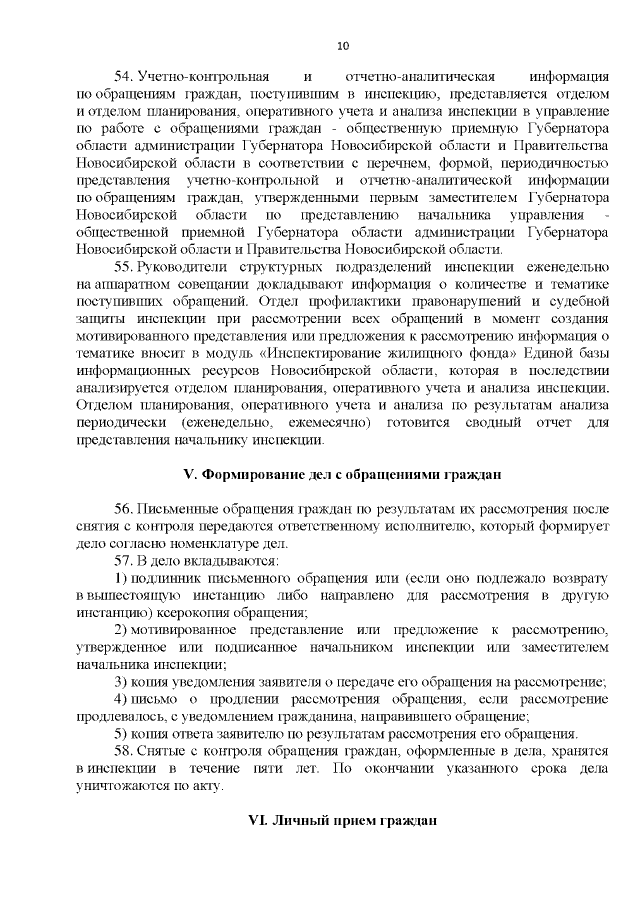 10

54. Учетно-контрольная и отчетно-аналитическая информация по обращениям граждан, поступившим в инспекцию, представляется отделом и отделом планирования, оперативного учета и анализа инспекции в управление по работе с обращениями граждан - общественную приемную Губернатора области администрации Губернатора Новосибирской области и Правительства Новосибирской области в соответствии с перечнем, формой, периодичностью представления учетно-контрольной и отчетно-аналитической информации по обращениям граждан, утвержденными первым заместителем Губернатора Новосибирской области по представлению начальника управления - общественной приемной Губернатора области администрации Губернатора Новосибирской области и Правительства Новосибирской области.

55. Руководители структурных подразделений инспекции еженедельно на аппаратном совещании докладывают информация о количестве и тематике поступивших обращений. Отдел профилактики правонарушений и судебной защиты инспекции при рассмотрении всех обращений в момент создания мотивированного представления или предложения к рассмотрению информация о тематике вносит в модуль «Инспектирование жилищного фонда» Единой базы информационных ресурсов Новосибирской области, которая в последствии анализируется отделом планирования, оперативного учета и анализа инспекции. Отделом планирования, оперативного учета и анализа по результатам анализа периодически (еженедельно, ежемесячно) готовится сводный отчет для представления начальнику инспекции.

V. Формирование дел с обращениями граждан

56. Письменные обращения граждан по результатам их рассмотрения после снятия с контроля передаются ответственному исполнителю, который формирует дело согласно номенклатуре дел.

57. В дело вкладываются:

1) подлинник письменного обращения или (если оно подлежало возврату в вышестоящую инстанцию либо направлено для рассмотрения в другую инстанцию) ксерокопия обращения;

2) мотивированное представление или предложение к рассмотрению, утвержденное или подписанное начальником инспекции или заместителем начальника инспекции;

3) копия уведомления заявителя о передаче его обращения на рассмотрение;

4) письмо о продлении рассмотрения обращения, если рассмотрение продлевалось, с уведомлением гражданина, направившего обращение;

5) копия ответа заявителю по результатам рассмотрения его обращения.

58. Снятые с контроля обращения граждан, оформленные в дела, хранятся в инспекции в течение пяти лет. По окончании указанного срока дела уничтожаются по акту.

VI. Личный прием граждан